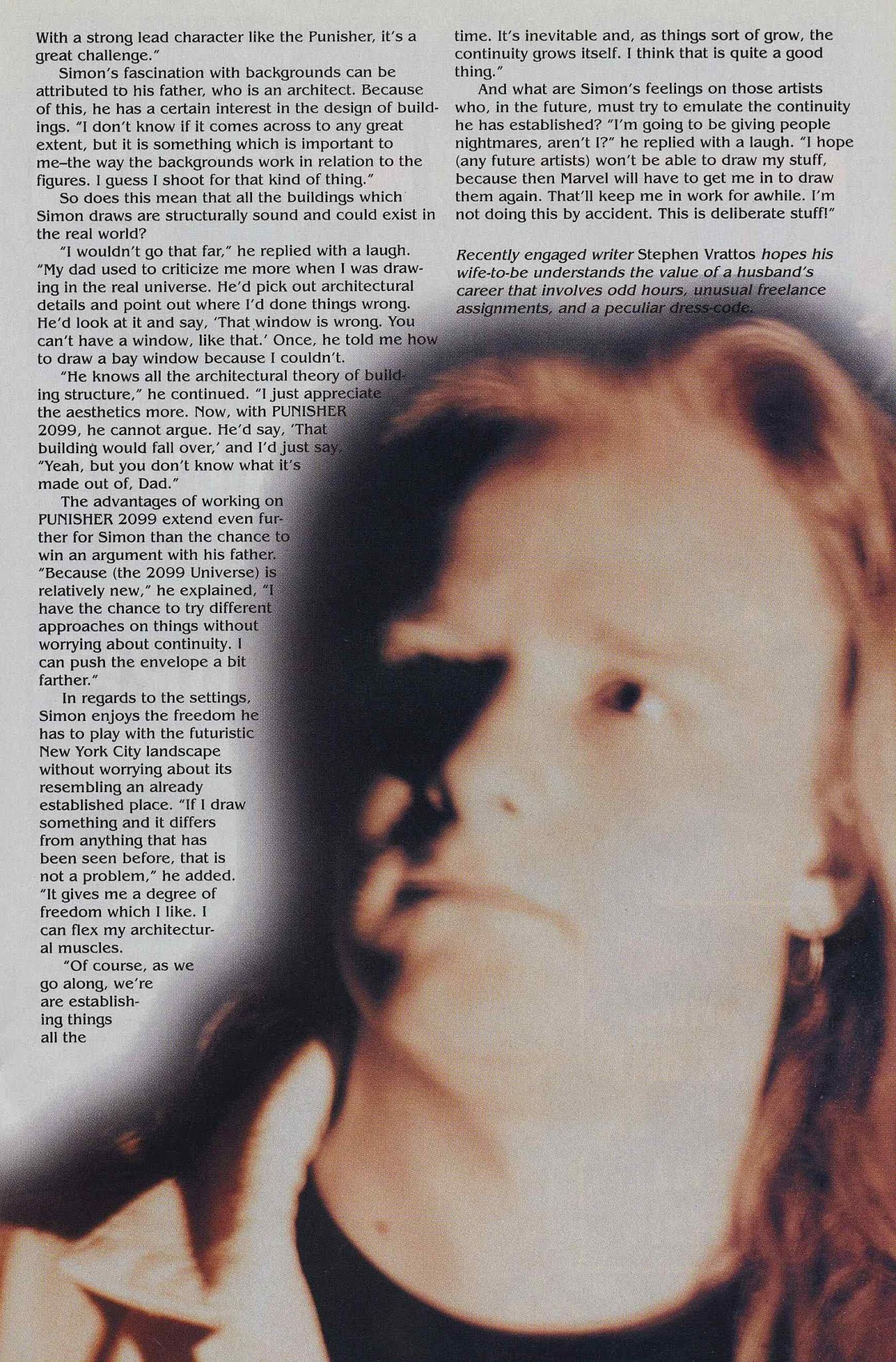 With a strong lead character like the Punisher, it's a great challenge."

Simon's fascination with backgrounds can be attributed to his father, who is an architect. Because of this, he has a certain interest in the design of buildings. "I don't know if it comes across to any great extent, but it is something which is important to me–the way the backgrounds work in relation to the figures. I guess I shoot for that kind of thing."

So does this mean that all the buildings which Simon draws are structurally sound and could exist in the real world?

"I wouldn't go that far," he replied with a laugh. "My dad used to criticize me more when I was drawing in the real universe. He'd pick out architectural details and point out where I'd done things wrong. He'd look at it and say, 'That window is wrong. You can't have a window, like that.' Once, he told me how to draw a bay window because I couldn't.

"He knows all the architectural theory of building structure," he continued. "I just appreciate the aesthetics more. Now, with PUNISHER 2099, he cannot argue. He'd say, 'That building would fall over,' and I'd just say, "Yeah, but you don't know what it's made out of, Dad."

The advantages of working on PUNISHER 2099 extend even further for Simon than the chance to win an argument with his father. "Because (the 2099 Universe) is relatively new," he explained, "I have the chance to try different approaches on things without worrying about continuity. I can push the envelope a bit farther."

In regards to the settings, Simon enjoys the freedom he has to play with the futuristic New York City landscape without worrying about its resembling an already established place. "If I draw something and it differs from anything that has been seen before, that is not a problem," he added. "It gives me a degree of freedom which I like. I can flex my architectural muscles.

"Of course, as we go along, we're are establishing things all the time. It's inevitable and, as things sort of grow, the continuity grows itself. I think that is quite a good thing."

And what are Simon's feelings on those artists who, in the future, must try to emulate the continuity he has established? "I'm going to be giving people nightmares, aren't I?" he replied with a laugh. "I hope (any future artists) won't be able to draw my stuff, because then Marvel will have to get me in to draw them again. That'll keep me in work for awhile. I'm not doing this by accident. This is deliberate stuff!"

Recently engaged writer Stephen Vrattos hopes his wife-to-be understands the value of a husband's career that involves odd hours, unusual freelance assignments, and a peculiar dress-code.